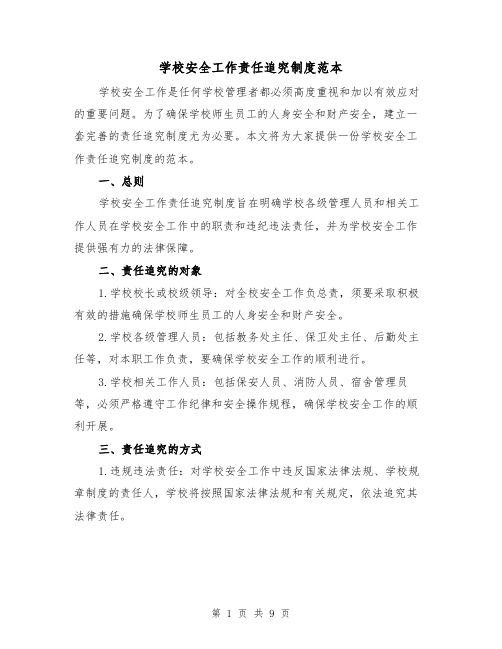 学校安全工作责任追究制度范本

学校安全工作是任何学校管理者都必须高度重视和加以有效应对的重要问题。为了确保学校师生员工的人身安全和财产安全，建立一套完善的责任追究制度尤为必要。本文将为大家提供一份学校安全工作责任追究制度的范本。

一、总则

学校安全工作责任追究制度旨在明确学校各级管理人员和相关工作人员在学校安全工作中的职责和违纪违法责任，并为学校安全工作提供强有力的法律保障。

二、责任追究的对象

1.学校校长或校级领导：对全校安全工作负总责，须要采取积极有效的措施确保学校师生员工的人身安全和财产安全。

2.学校各级管理人员：包括教务处主任、保卫处主任、后勤处主任等，对本职工作负责，要确保学校安全工作的顺利进行。

3.学校相关工作人员：包括保安人员、消防人员、宿舍管理员等，必须严格遵守工作纪律和安全操作规程，确保学校安全工作的顺利开展。

三、责任追究的方式

1.违规违法责任：对学校安全工作中违反国家法律法规、学校规章制度的责任人，学校将按照国家法律法规和有关规定，依法追究其法律责任。

第 1 页 共 9 页